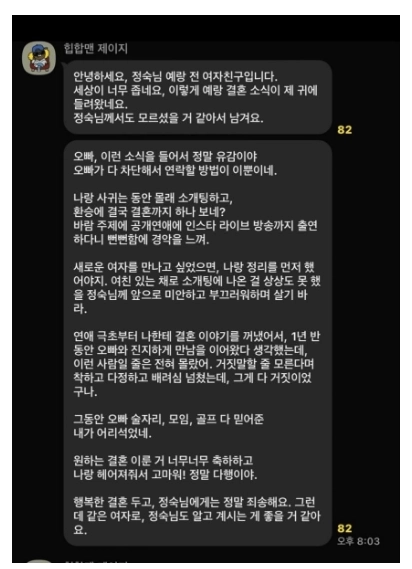 힙합맨 제이지

안녕하세요, 정숙님 예랑 전 여자친구입니다.
세상이 너무 좁네요, 이렇게 예랑 결혼 소식이 제 귀에 들려왔네요.
정숙님께서도 모르셨을 거 같아서 남겨요.

82

오빠, 이런 소식을 들어서 정말 유감이야
오빠가 다 차단해서 연락할 방법이 이뿐이네.

나랑 사귀는 동안 몰래 소개팅하고,
환승에 결국 결혼까지 하나 보네?
바람 주제에 공개연애에 인스타 라이브 방송까지 출연하다니 뻔뻔함에 경악을 느껴.

새로운 여자를 만나고 싶었으면, 나랑 정리를 먼저 했어야지. 여친 있는 채로 소개팅에 나온 걸 상상도 못 했을 정숙님께 앞으로 미안하고 부끄러워하며 살기 바라.

연애 극초부터 나한테 결혼 이야기를 꺼냈어서, 1년 반 동안 오빠와 진지하게 만남을 이어왔다 생각했는데, 이런 사람일 줄은 전혀 몰랐어. 거짓말할 줄 모른다며 착하고 다정하고 배려심 넘쳤는데, 그게 다 거짓이었구나.

그동안 오빠 술자리, 모임, 골프 다 믿어준
내가 어리석었네.

원하는 결혼 이룬 거 너무너무 축하하고
나랑 헤어져줘서 고마워! 정말 다행이야.

행복한 결혼 두고, 정숙님에게는 정말 죄송해요. 그런데 같은 여자로, 정숙님도 알고 계시는 게 좋을 거 같아요.

82
오후 8:03